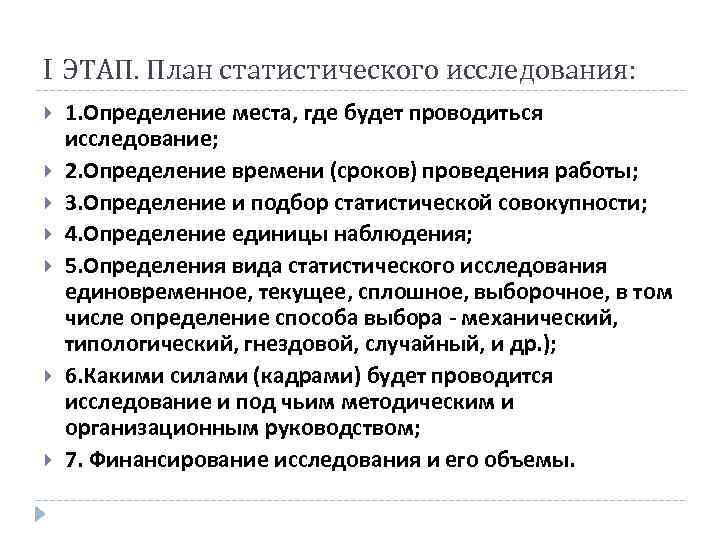 I ЭТАП. План статистического исследования:

1.Определение места, где будет проводиться исследование;

2.Определение времени (сроков) проведения работы;

3.Определение и подбор статистической совокупности;

4.Определение единицы наблюдения;

5.Определения вида статистического исследования единовременное, текущее, сплошное, выборочное, в том числе определение способа выбора - механический, типологический, гнездовой, случайный, и др.);

6.Какими силами (кадрами) будет проводится исследование и под чьим методическим и организационным руководством;

7. Финансирование исследования и его объемы.